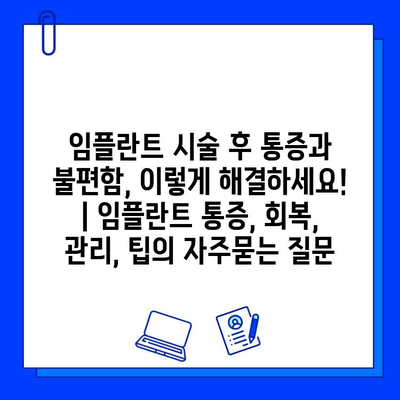 임플란트 시술 후 통증과 불편함, 이렇게 해결하세요! | 임플란트 통증, 회복, 관리, 팁의 자주묻는 질문